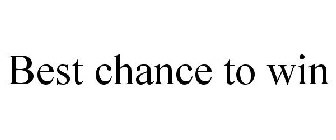 Best chance to win